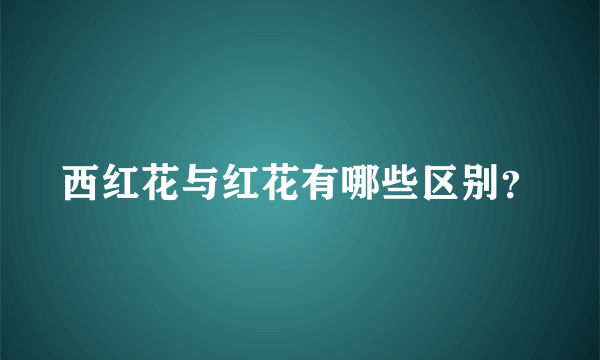 西红花与红花有哪些区别？